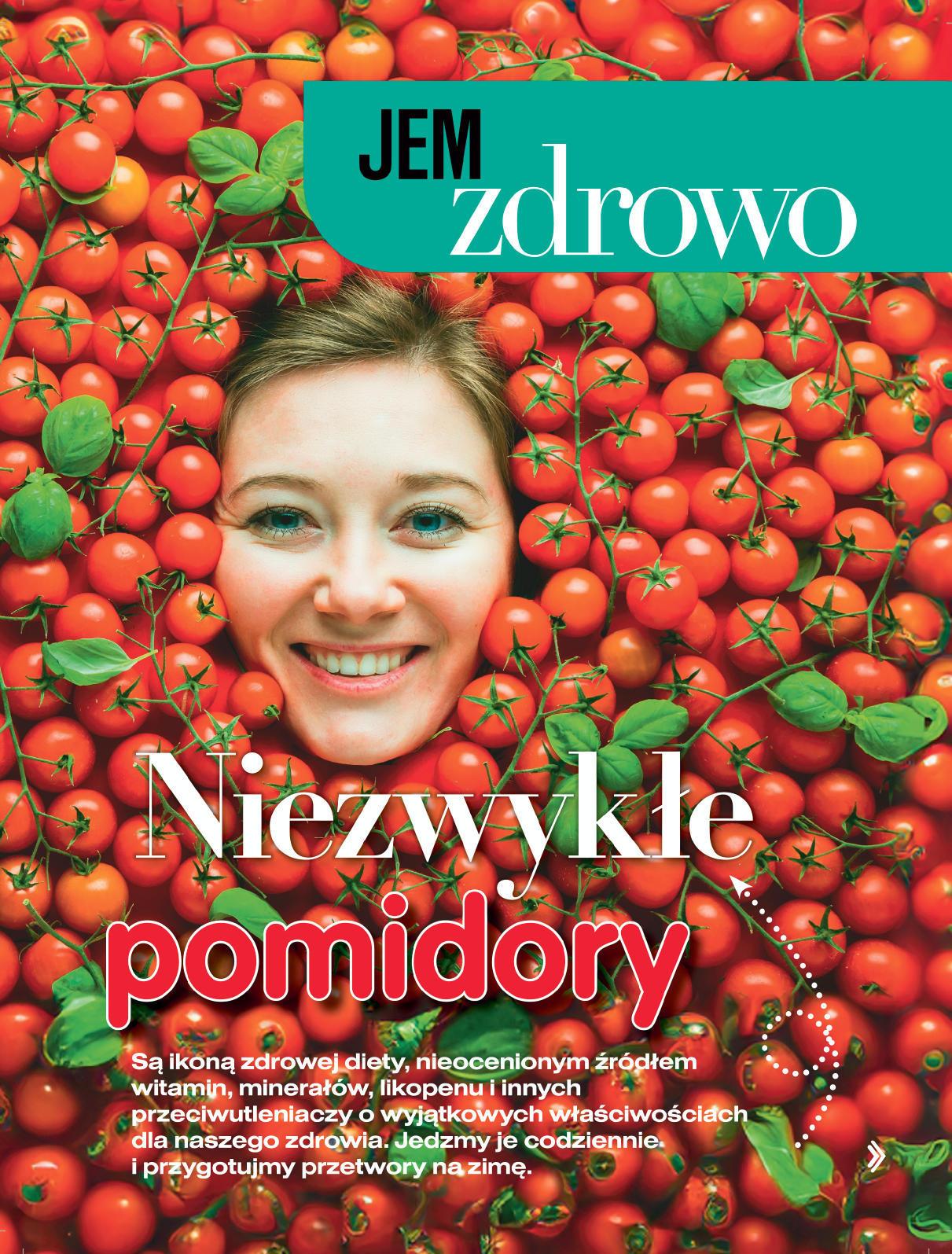 JEM
zdrowo

Niezwykłe
pomidory

Są ikoną zdrowej diety, nieocenionym źródłem witamin, minerałów, likopenu i innych przeciwutleniaczy o wyjątkowych właściwościach dla naszego zdrowia. Jedzmy je codziennie. i przygotujmy przetwory na zimę.

»